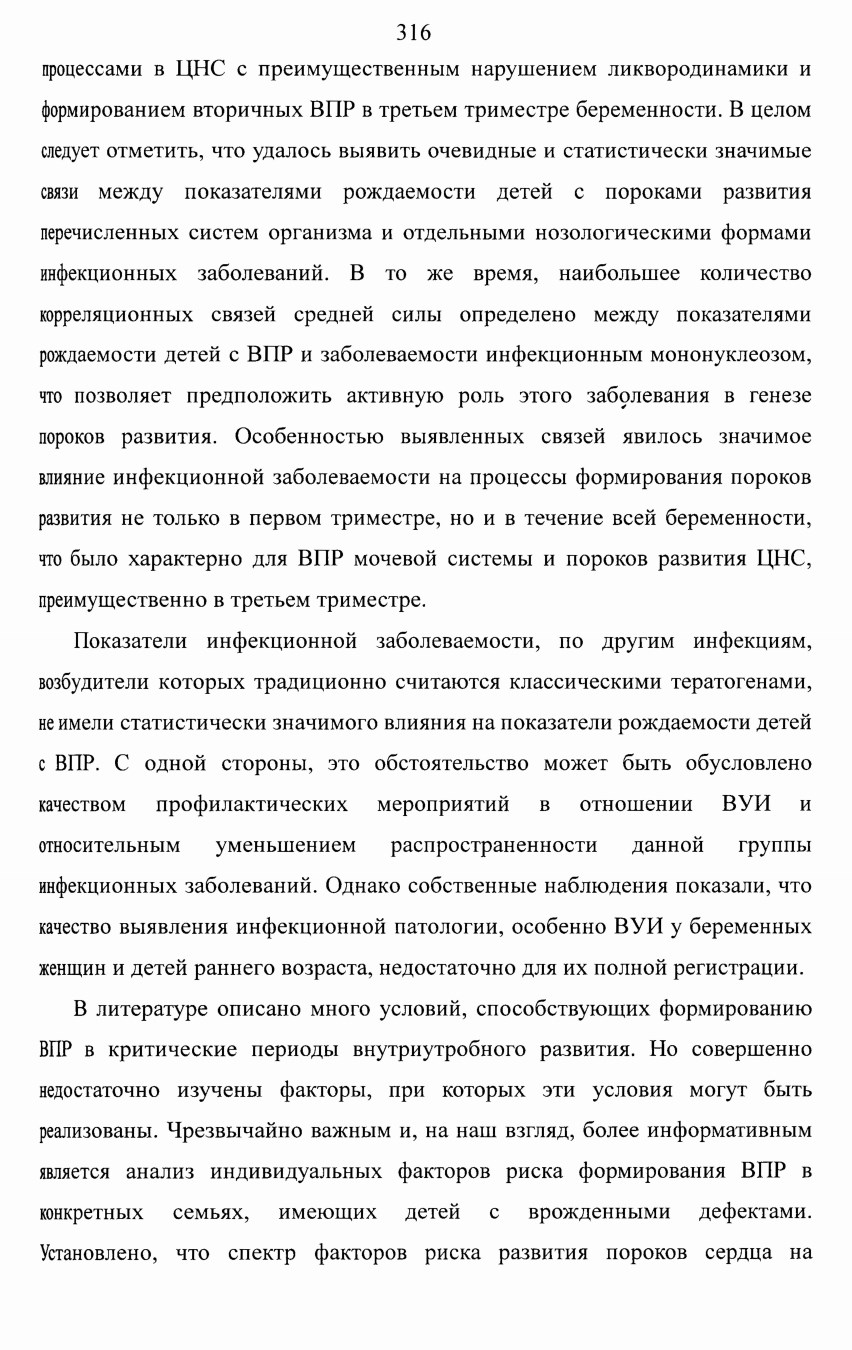 316

процессами в ЦНС с преимущественным нарушением ликвородинамики и формированием вторичных ВПР в третьем триместре беременности. В целом следует отметить, что удалось выявить очевидные и статистически значимые связи между показателями рождаемости детей с пороками развития перечисленных систем организма и отдельными нозологическими формами инфекционных заболеваний. В то же время, наибольшее количество корреляционных связей средней силы определено между показателями рождаемости детей с ВПР и заболеваемости инфекционным мононуклеозом, что позволяет предположить активную роль этого заболевания в генезе пороков развития. Особенностью выявленных связей явилось значимое влияние инфекционной заболеваемости на процессы формирования пороков развития не только в первом триместре, но и в течение всей беременности, что было характерно для ВПР мочевой системы и пороков развития ЦНС, преимущественно в третьем триместре.

Показатели инфекционной заболеваемости, по другим инфекциям, возбудители которых традиционно считаются классическими тератогенами, не имели статистически значимого влияния на показатели рождаемости детей с ВПР. С одной стороны, это обстоятельство может быть обусловлено качеством профилактических мероприятий в отношении ВУИ и относительным уменьшением распространенности данной группы инфекционных заболеваний. Однако собственные наблюдения показали, что качество выявления инфекционной патологии, особенно ВУИ у беременных женщин и детей раннего возраста, недостаточно для их полной регистрации.

В литературе описано много условий, способствующих формированию ВПР в критические периоды внутриутробного развития. Но совершенно недостаточно изучены факторы, при которых эти условия могут быть реализованы. Чрезвычайно важным и, на наш взгляд, более информативным является анализ индивидуальных факторов риска формирования ВПР в конкретных семьях, имеющих детей с врожденными дефектами. Установлено, что спектр факторов риска развития пороков сердца на